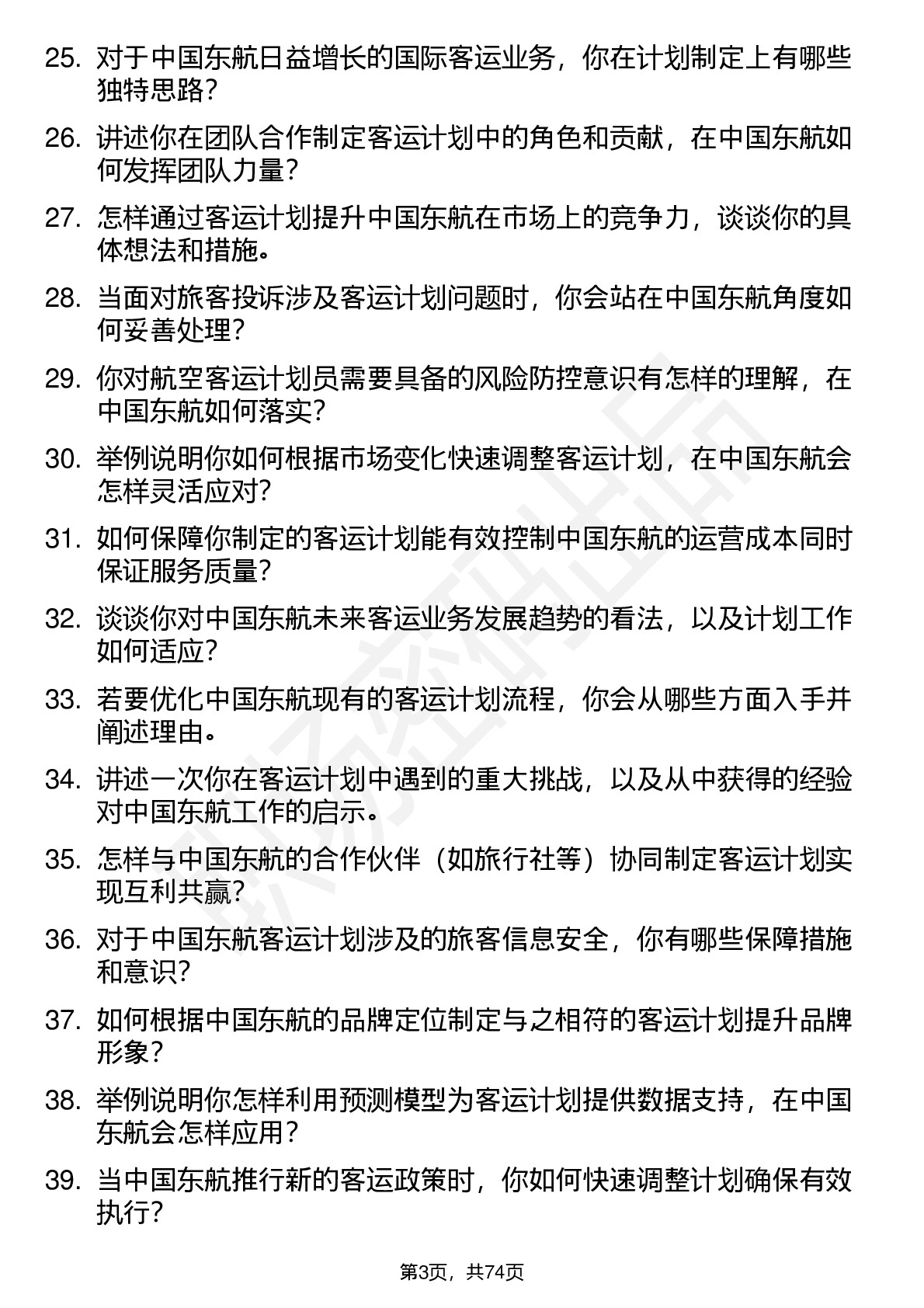 25. 对于中国东航日益增长的国际客运业务，你在计划制定上有哪些独特思路？

26. 讲述你在团队合作制定客运计划中的角色和贡献，在中国东航如何发挥团队力量？

27. 怎样通过客运计划提升中国东航在市场上的竞争力，谈谈你的具体想法和措施。

28. 当面对旅客投诉涉及客运计划问题时，你会站在中国东航角度如何妥善处理？

29. 你对航空客运计划员需要具备的风险防控意识有怎样的理解，在中国东航如何落实？

30. 举例说明你如何根据市场变化快速调整客运计划，在中国东航会怎样灵活应对？

31. 如何保障你制定的客运计划能有效控制中国东航的运营成本同时保证服务质量？

32. 谈谈你对中国东航未来客运业务发展趋势的看法，以及计划工作如何适应？

33. 若要优化中国东航现有的客运计划流程，你会从哪些方面入手并阐述理由。

34. 讲述一次你在客运计划中遇到的重大挑战，以及从中获得的经验对中国东航工作的启示。

35. 怎样与中国东航的合作伙伴（如旅行社等）协同制定客运计划实现互利共赢？

36. 对于中国东航客运计划涉及的旅客信息安全，你有哪些保障措施和意识？

37. 如何根据中国东航的品牌定位制定与之相符的客运计划提升品牌形象？

38. 举例说明你怎样利用预测模型为客运计划提供数据支持，在中国东航会怎样应用？

39. 当中国东航推行新的客运政策时，你如何快速调整计划确保有效执行？

第3页，共74页